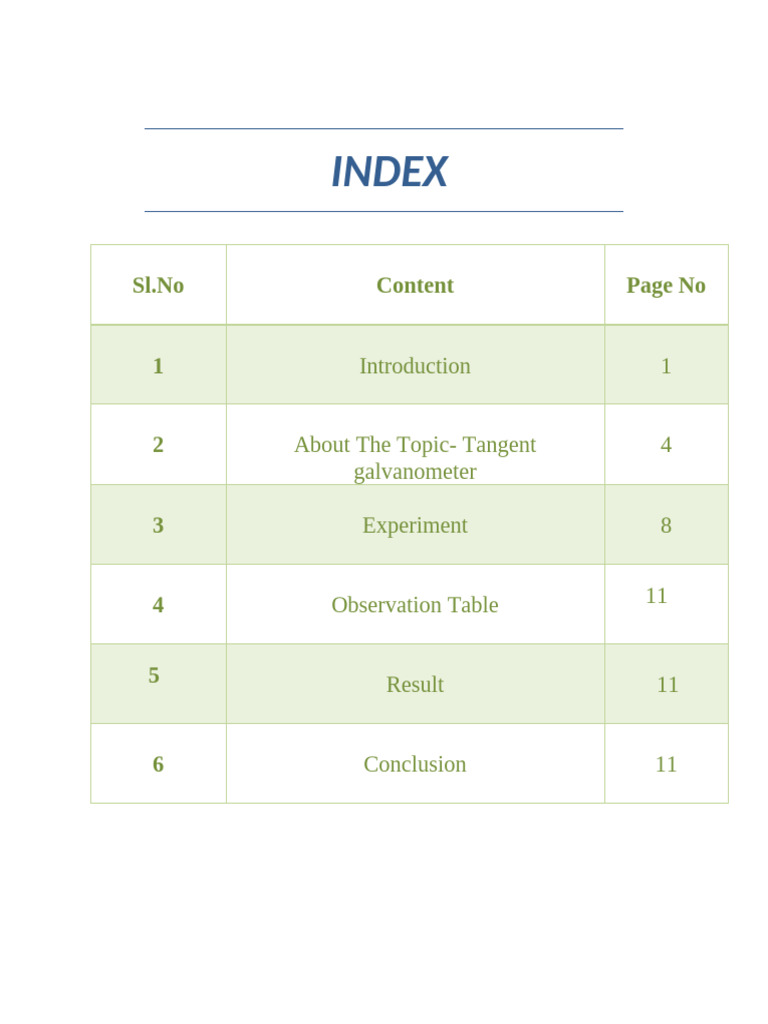 INDEX

| Sl.No | Content | Page No |
|---|---|---|
| 1 | Introduction | 1 |
| 2 | About The Topic- Tangent galvanometer | 4 |
| 3 | Experiment | 8 |
| 4 | Observation Table | 11 |
| 5 | Result | 11 |
| 6 | Conclusion | 11 |